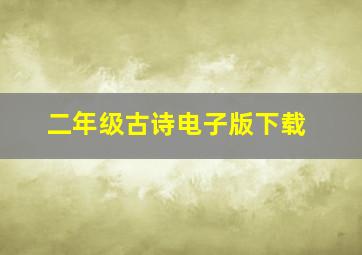 二年级古诗电子版下载